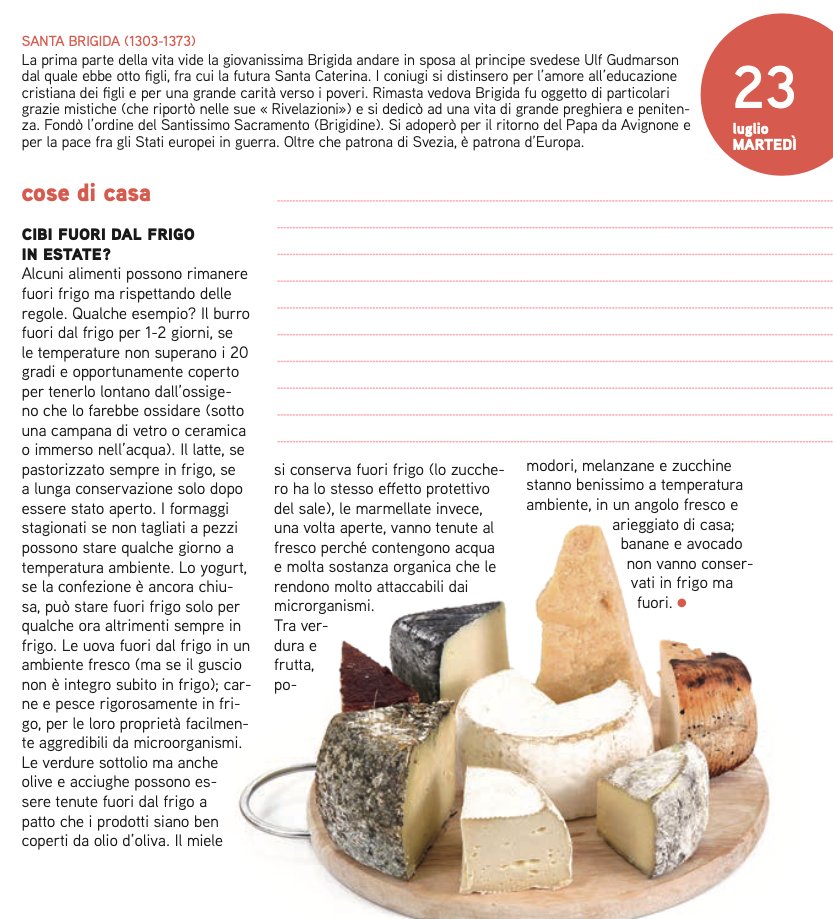 SANTA BRIGIDA (1303-1373)
La prima parte della vita vide la giovanissima Brigida andare in sposa al principe svedese Ulf Gudmarson dal quale ebbe otto figli, fra cui la futura Santa Caterina. I coniugi si distinsero per l'amore all'educazione cristiana dei figli e per una grande carità verso i poveri. Rimasta vedova Brigida fu oggetto di particolari grazie mistiche (che riportò nelle sue « Rivelazioni») e si dedicò ad una vita di grande preghiera e penitenza. Fondò l'ordine del Santissimo Sacramento (Brigidine). Si adoperò per il ritorno del Papa da Avignone e per la pace fra gli Stati europei in guerra. Oltre che patrona di Svezia, è patrona d'Europa.

23
luglio
MARTEDÌ

cose di casa

CIBI FUORI DAL FRIGO IN ESTATE?
Alcuni alimenti possono rimanere fuori frigo ma rispettando delle regole. Qualche esempio? Il burro fuori dal frigo per 1-2 giorni, se le temperature non superano i 20 gradi e opportunamente coperto per tenerlo lontano dall'ossigeno che lo farebbe ossidare (sotto una campana di vetro o ceramica o immerso nell'acqua). Il latte, se pastorizzato sempre in frigo, se a lunga conservazione solo dopo essere stato aperto. I formaggi stagionati se non tagliati a pezzi possono stare qualche giorno a temperatura ambiente. Lo yogurt, se la confezione è ancora chiusa, può stare fuori frigo solo per qualche ora altrimenti sempre in frigo. Le uova fuori dal frigo in un ambiente fresco (ma se il guscio non è integro subito in frigo); carne e pesce rigorosamente in frigo, per le loro proprietà facilmente aggredibili da microorganismi. Le verdure sottolio ma anche olive e acciughe possono essere tenute fuori dal frigo a patto che i prodotti siano ben coperti da olio d'oliva. Il miele si conserva fuori frigo (lo zucchero ha lo stesso effetto protettivo del sale), le marmellate invece, una volta aperte, vanno tenute al fresco perché contengono acqua e molta sostanza organica che le rendono molto attaccabili dai microrganismi. Tra verdura e frutta, pomodori, melanzane e zucchine stanno benissimo a temperatura ambiente, in un angolo fresco e arieggiato di casa; banane e avocado non vanno conservati in frigo ma fuori.